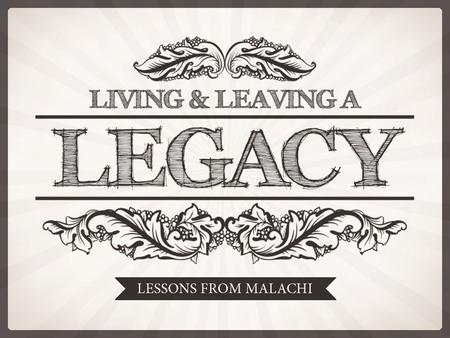 LIVING & LEAVING A
LEGACY
LESSONS FROM MALACHI